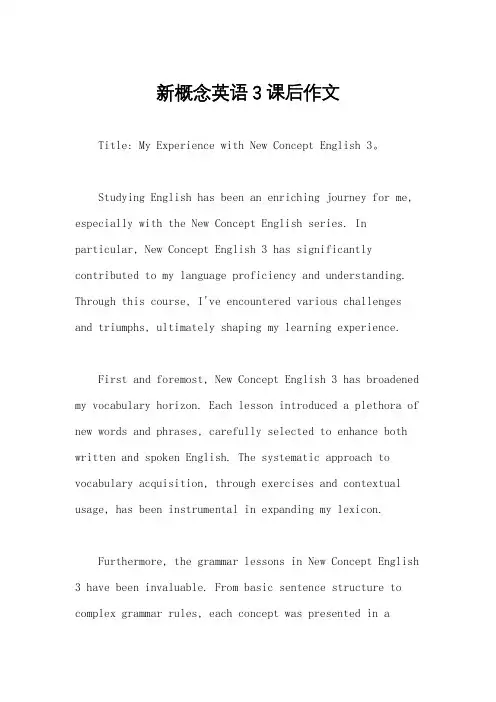 新概念英语3课后作文

Title: My Experience with New Concept English 3。

Studying English has been an enriching journey for me, especially with the New Concept English series. In particular, New Concept English 3 has significantly contributed to my language proficiency and understanding. Through this course, I've encountered various challenges and triumphs, ultimately shaping my learning experience.

First and foremost, New Concept English 3 has broadened my vocabulary horizon. Each lesson introduced a plethora of new words and phrases, carefully selected to enhance both written and spoken English. The systematic approach to vocabulary acquisition, through exercises and contextual usage, has been instrumental in expanding my lexicon.

Furthermore, the grammar lessons in New Concept English 3 have been invaluable. From basic sentence structure to complex grammar rules, each concept was presented in a